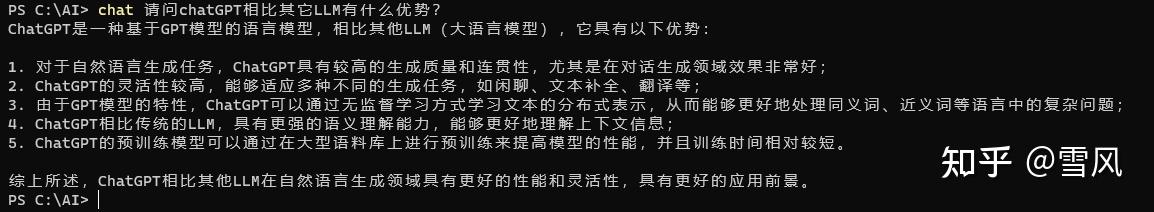 PS C:\AI> chat 请问chatGPT相比其它LLM有什么优势？
ChatGPT是一种基于GPT模型的语言模型，相比其他LLM（大语言模型），它具有以下优势：

1. 对于自然语言生成任务，ChatGPT具有较高的生成质量和连贯性，尤其是在对话生成领域效果非常好；
2. ChatGPT的灵活性较高，能够适应多种不同的生成任务，如闲聊、文本补全、翻译等；
3. 由于GPT模型的特性，ChatGPT可以通过无监督学习方式学习文本的分布式表示，从而能够更好地处理同义词、近义词等语言中的复杂问题；
4. ChatGPT相比传统的LLM，具有更强的语义理解能力，能够更好地理解上下文信息；
5. ChatGPT的预训练模型可以通过在大型语料库上进行预训练来提高模型的性能，并且训练时间相对较短。

综上所述，ChatGPT相比其他LLM在自然语言生成领域具有更好的性能和灵活性，具有更好的应用前景。
PS C:\AI>

知乎 @雪风